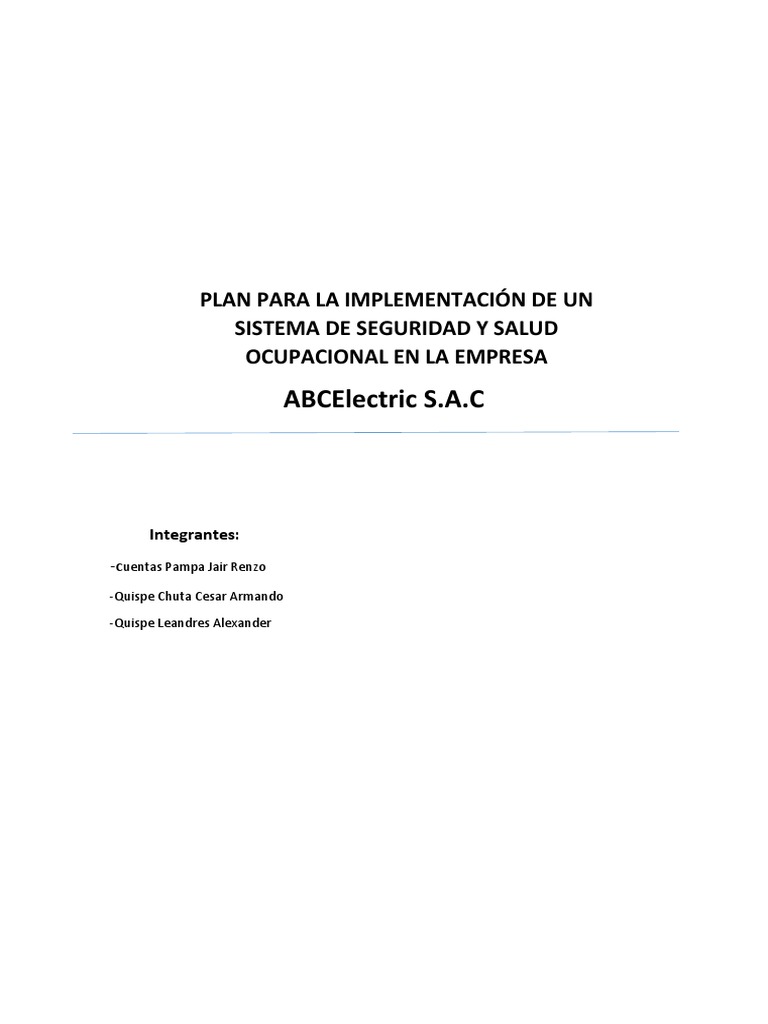 PLAN PARA LA IMPLEMENTACIÓN DE UN SISTEMA DE SEGURIDAD Y SALUD OCUPACIONAL EN LA EMPRESA

ABCElectric S.A.C

Integrantes:

-Cuentas Pampa Jair Renzo

-Quispe Chuta Cesar Armando

-Quispe Leandres Alexander